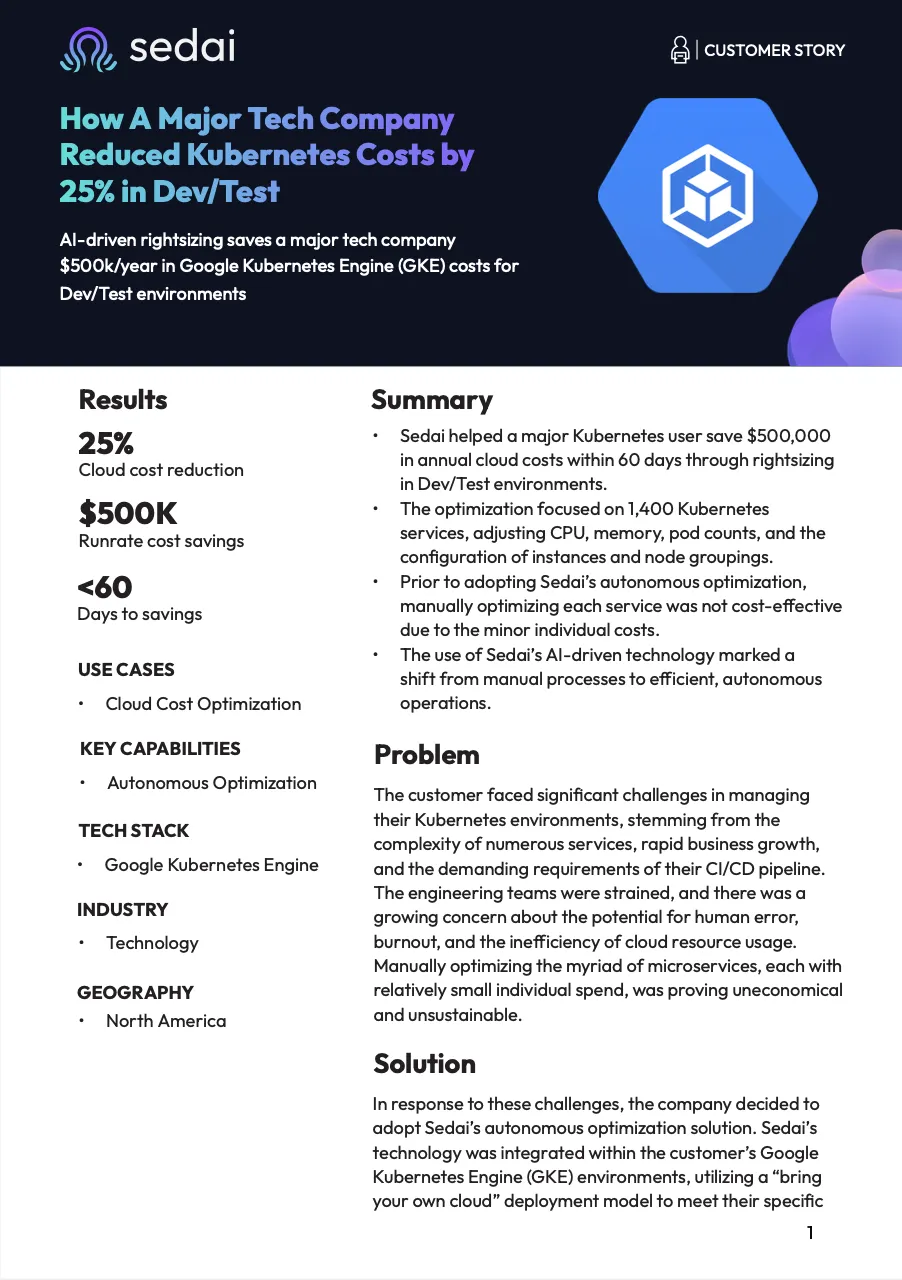 sedai

| CUSTOMER STORY

How A Major Tech Company Reduced Kubernetes Costs by 25% in Dev/Test

AI-driven rightsizing saves a major tech company $500k/year in Google Kubernetes Engine (GKE) costs for Dev/Test environments

Results

25%
Cloud cost reduction

$500K
Runrate cost savings

<60
Days to savings

USE CASES
• Cloud Cost Optimization

KEY CAPABILITIES
• Autonomous Optimization

TECH STACK
• Google Kubernetes Engine

INDUSTRY
• Technology

GEOGRAPHY
• North America

Summary

• Sedai helped a major Kubernetes user save $500,000 in annual cloud costs within 60 days through rightsizing in Dev/Test environments.
• The optimization focused on 1,400 Kubernetes services, adjusting CPU, memory, pod counts, and the configuration of instances and node groupings.
• Prior to adopting Sedai's autonomous optimization, manually optimizing each service was not cost-effective due to the minor individual costs.
• The use of Sedai's AI-driven technology marked a shift from manual processes to efficient, autonomous operations.

Problem

The customer faced significant challenges in managing their Kubernetes environments, stemming from the complexity of numerous services, rapid business growth, and the demanding requirements of their CI/CD pipeline. The engineering teams were strained, and there was a growing concern about the potential for human error, burnout, and the inefficiency of cloud resource usage. Manually optimizing the myriad of microservices, each with relatively small individual spend, was proving uneconomical and unsustainable.

Solution

In response to these challenges, the company decided to adopt Sedai's autonomous optimization solution. Sedai's technology was integrated within the customer's Google Kubernetes Engine (GKE) environments, utilizing a "bring your own cloud" deployment model to meet their specific

1